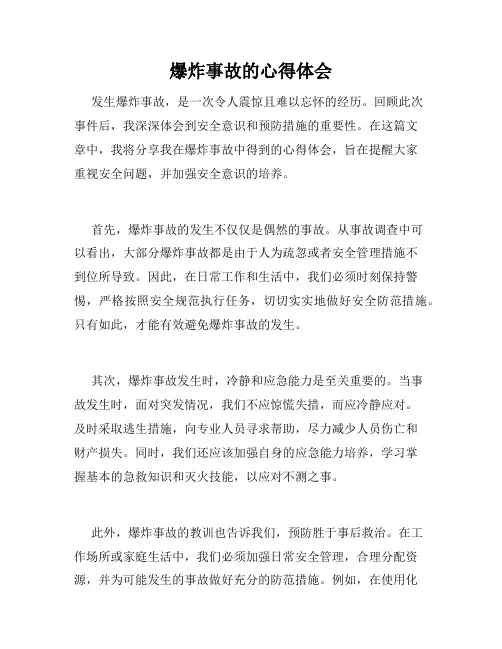 爆炸事故的心得体会

发生爆炸事故，是一次令人震惊且难以忘怀的经历。回顾此次事件后，我深深体会到安全意识和预防措施的重要性。在这篇文章中，我将分享我在爆炸事故中得到的心得体会，旨在提醒大家重视安全问题，并加强安全意识的培养。

首先，爆炸事故的发生不仅仅是偶然的事故。从事故调查中可以看出，大部分爆炸事故都是由于人为疏忽或者安全管理措施不到位所导致。因此，在日常工作和生活中，我们必须时刻保持警惕，严格按照安全规范执行任务，切切实实地做好安全防范措施。只有如此，才能有效避免爆炸事故的发生。

其次，爆炸事故发生时，冷静和应急能力是至关重要的。当事故发生时，面对突发情况，我们不应惊慌失措，而应冷静应对。及时采取逃生措施，向专业人员寻求帮助，尽力减少人员伤亡和财产损失。同时，我们还应该加强自身的应急能力培养，学习掌握基本的急救知识和灭火技能，以应对不测之事。

此外，爆炸事故的教训也告诉我们，预防胜于事后救治。在工作场所或家庭生活中，我们必须加强日常安全管理，合理分配资源，并为可能发生的事故做好充分的防范措施。例如，在使用化